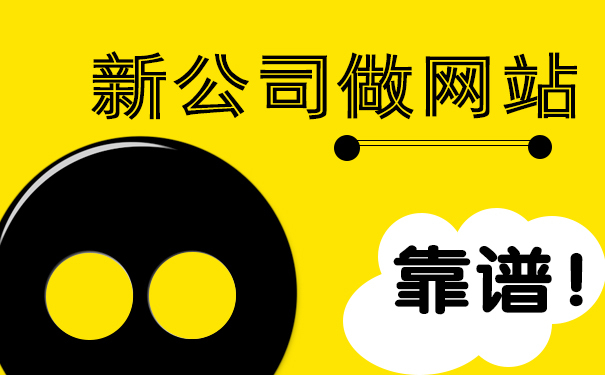 新公司做网站

靠谱！